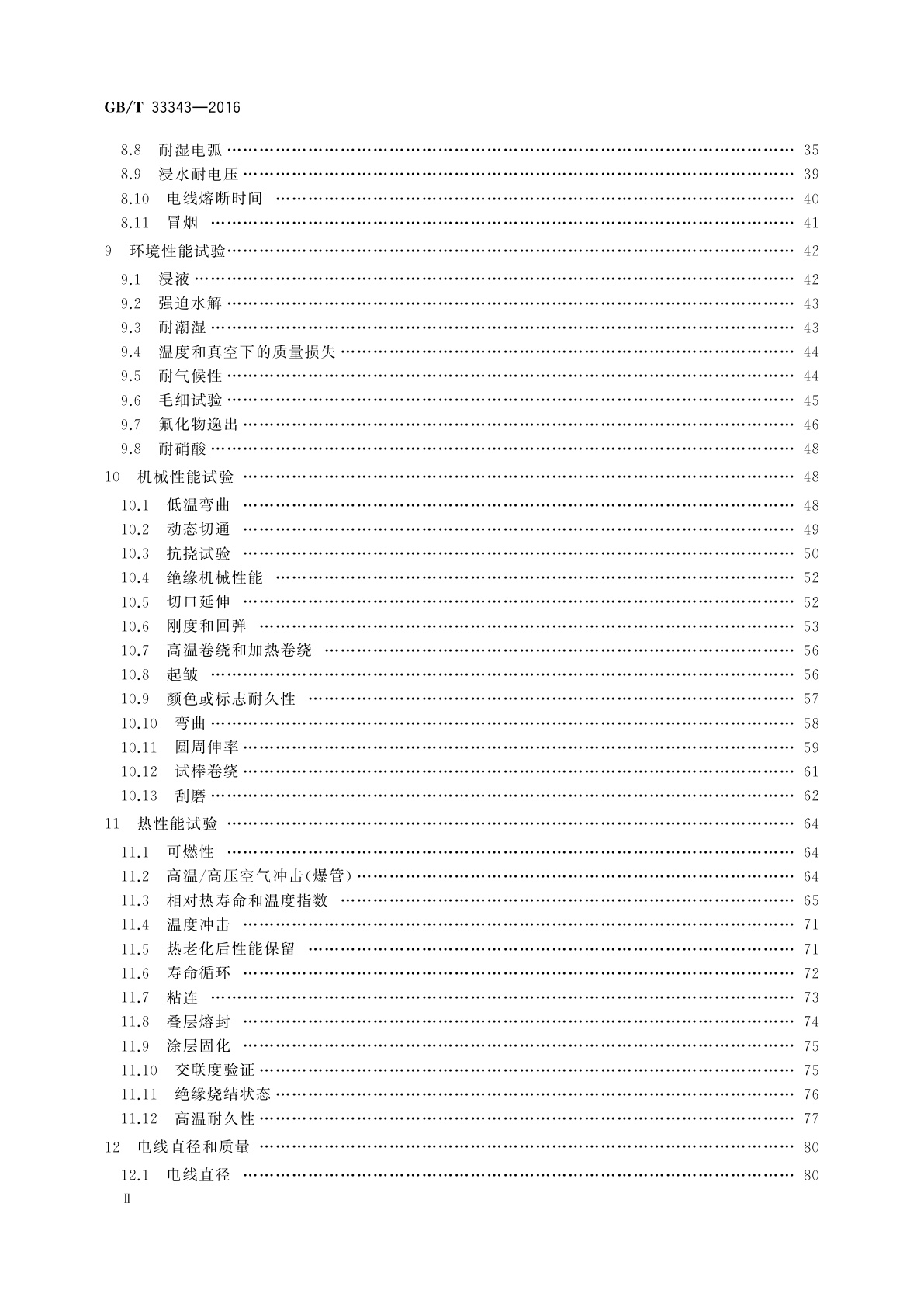 GB/T 33343—2016

8.8 耐湿电弧 …… 35
8.9 浸水耐电压 …… 39
8.10 电线熔断时间 …… 40
8.11 冒烟 …… 41
9 环境性能试验 …… 42
9.1 浸液 …… 42
9.2 强迫水解 …… 43
9.3 耐潮湿 …… 43
9.4 温度和真空下的质量损失 …… 44
9.5 耐气候性 …… 44
9.6 毛细试验 …… 45
9.7 氟化物逸出 …… 46
9.8 耐硝酸 …… 48
10 机械性能试验 …… 48
10.1 低温弯曲 …… 48
10.2 动态切通 …… 49
10.3 抗挠试验 …… 50
10.4 绝缘机械性能 …… 52
10.5 切口延伸 …… 52
10.6 刚度和回弹 …… 53
10.7 高温卷绕和加热卷绕 …… 56
10.8 起皱 …… 56
10.9 颜色或标志耐久性 …… 57
10.10 弯曲 …… 58
10.11 圆周伸率 …… 59
10.12 试棒卷绕 …… 61
10.13 刮磨 …… 62
11 热性能试验 …… 64
11.1 可燃性 …… 64
11.2 高温/高压空气冲击(爆管) …… 64
11.3 相对热寿命和温度指数 …… 65
11.4 温度冲击 …… 71
11.5 热老化后性能保留 …… 71
11.6 寿命循环 …… 72
11.7 粘连 …… 73
11.8 叠层熔封 …… 74
11.9 涂层固化 …… 75
11.10 交联度验证 …… 75
11.11 绝缘烧结状态 …… 76
11.12 高温耐久性 …… 77
12 电线直径和质量 …… 80
12.1 电线直径 …… 80
Ⅱ